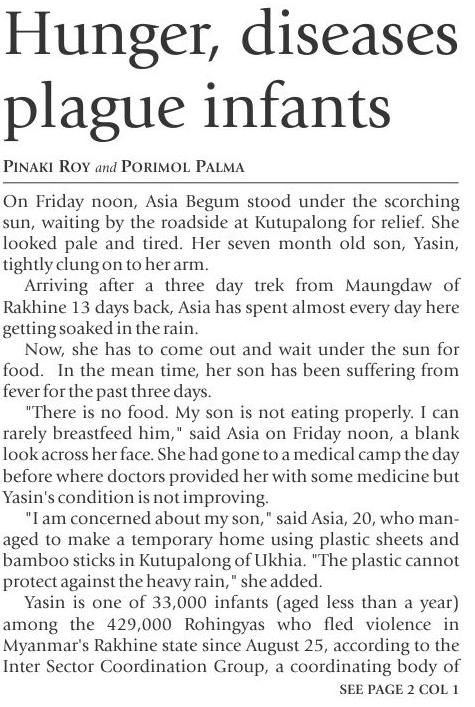 Hunger, diseases plague infants

PINAKI ROY and PORIMOL PALMA

On Friday noon, Asia Begum stood under the scorching sun, waiting by the roadside at Kutupalong for relief. She looked pale and tired. Her seven month old son, Yasin, tightly clung on to her arm.

Arriving after a three day trek from Maungdaw of Rakhine 13 days back, Asia has spent almost every day here getting soaked in the rain.

Now, she has to come out and wait under the sun for food. In the mean time, her son has been suffering from fever for the past three days.

"There is no food. My son is not eating properly. I can rarely breastfeed him," said Asia on Friday noon, a blank look across her face. She had gone to a medical camp the day before where doctors provided her with some medicine but Yasin's condition is not improving.

"I am concerned about my son," said Asia, 20, who managed to make a temporary home using plastic sheets and bamboo sticks in Kutupalong of Ukhia. "The plastic cannot protect against the heavy rain," she added.

Yasin is one of 33,000 infants (aged less than a year) among the 429,000 Rohingyas who fled violence in Myanmar's Rakhine state since August 25, according to the Inter Sector Coordination Group, a coordinating body of

SEE PAGE 2 COL 1